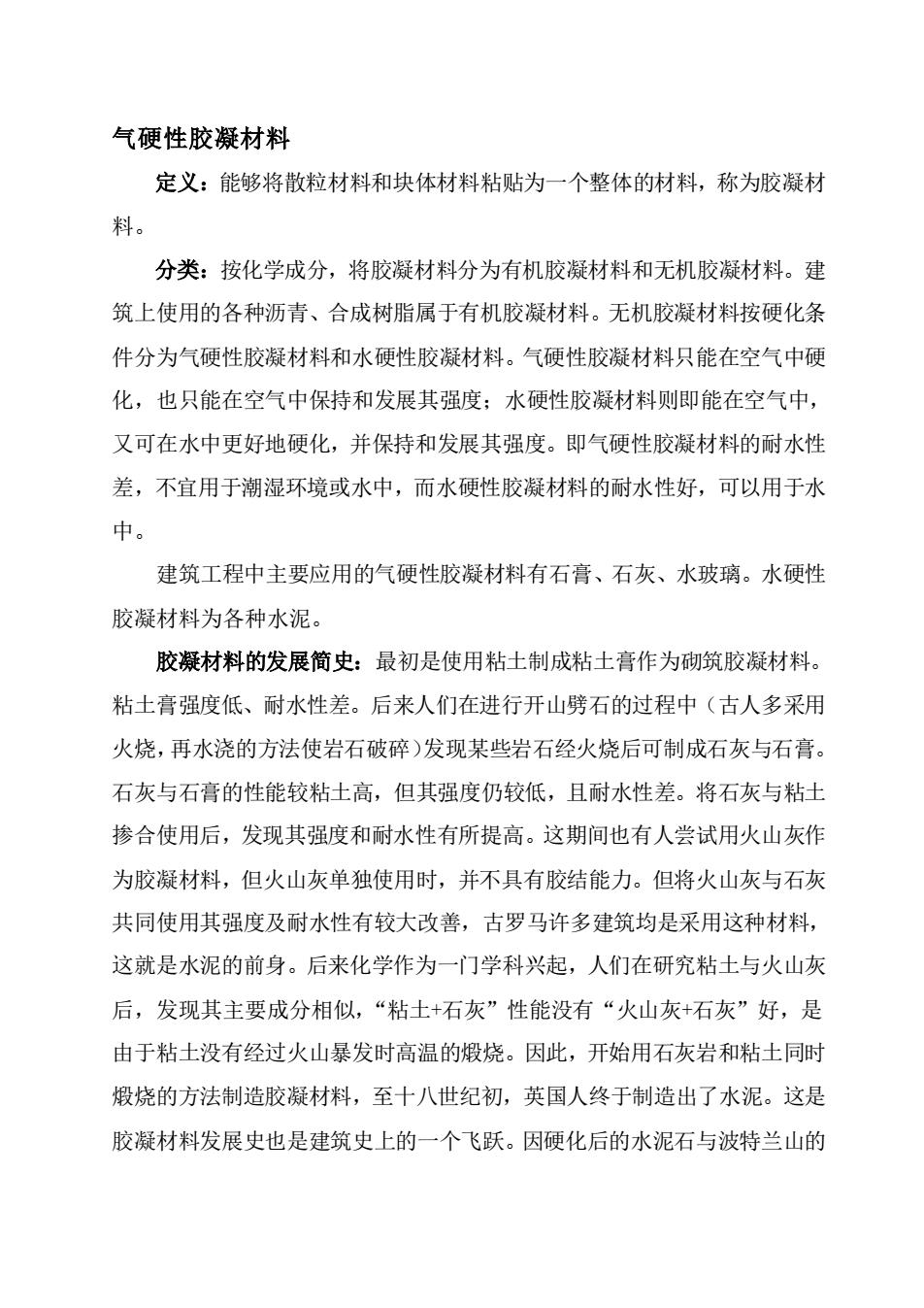 气硬性胶凝材料

定义：能够将散粒材料和块体材料粘贴为一个整体的材料，称为胶凝材料。

分类：按化学成分，将胶凝材料分为有机胶凝材料和无机胶凝材料。建筑上使用的各种沥青、合成树脂属于有机胶凝材料。无机胶凝材料按硬化条件分为气硬性胶凝材料和水硬性胶凝材料。气硬性胶凝材料只能在空气中硬化，也只能在空气中保持和发展其强度；水硬性胶凝材料则即能在空气中，又可在水中更好地硬化，并保持和发展其强度。即气硬性胶凝材料的耐水性差，不宜用于潮湿环境或水中，而水硬性胶凝材料的耐水性好，可以用于水中。

建筑工程中主要应用的气硬性胶凝材料有石膏、石灰、水玻璃。水硬性胶凝材料为各种水泥。

胶凝材料的发展简史：最初是使用粘土制成粘土膏作为砌筑胶凝材料。粘土膏强度低、耐水性差。后来人们在进行开山劈石的过程中（古人多采用火烧，再水浇的方法使岩石破碎）发现某些岩石经火烧后可制成石灰与石膏。石灰与石膏的性能较粘土高，但其强度仍较低，且耐水性差。将石灰与粘土掺合使用后，发现其强度和耐水性有所提高。这期间也有人尝试用火山灰作为胶凝材料，但火山灰单独使用时，并不具有胶结能力。但将火山灰与石灰共同使用其强度及耐水性有较大改善，古罗马许多建筑均是采用这种材料，这就是水泥的前身。后来化学作为一门学科兴起，人们在研究粘土与火山灰后，发现其主要成分相似，“粘土+石灰”性能没有“火山灰+石灰”好，是由于粘土没有经过火山暴发时高温的煅烧。因此，开始用石灰岩和粘土同时煅烧的方法制造胶凝材料，至十八世纪初，英国人终于制造出了水泥。这是胶凝材料发展史也是建筑史上的一个飞跃。因硬化后的水泥石与波特兰山的